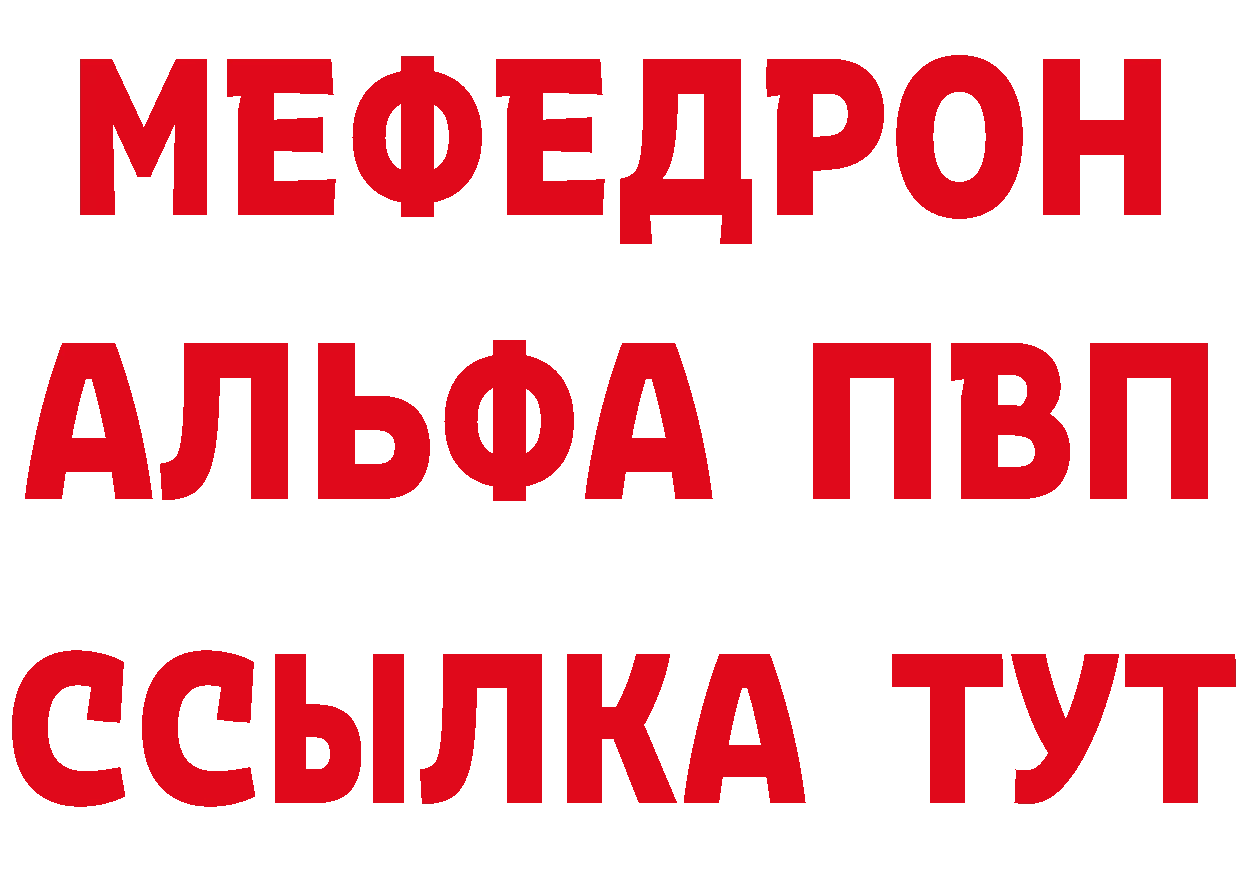 МЕФЕДРОН
АЛЬФА ПВП
ССЫЛКА ТУТ